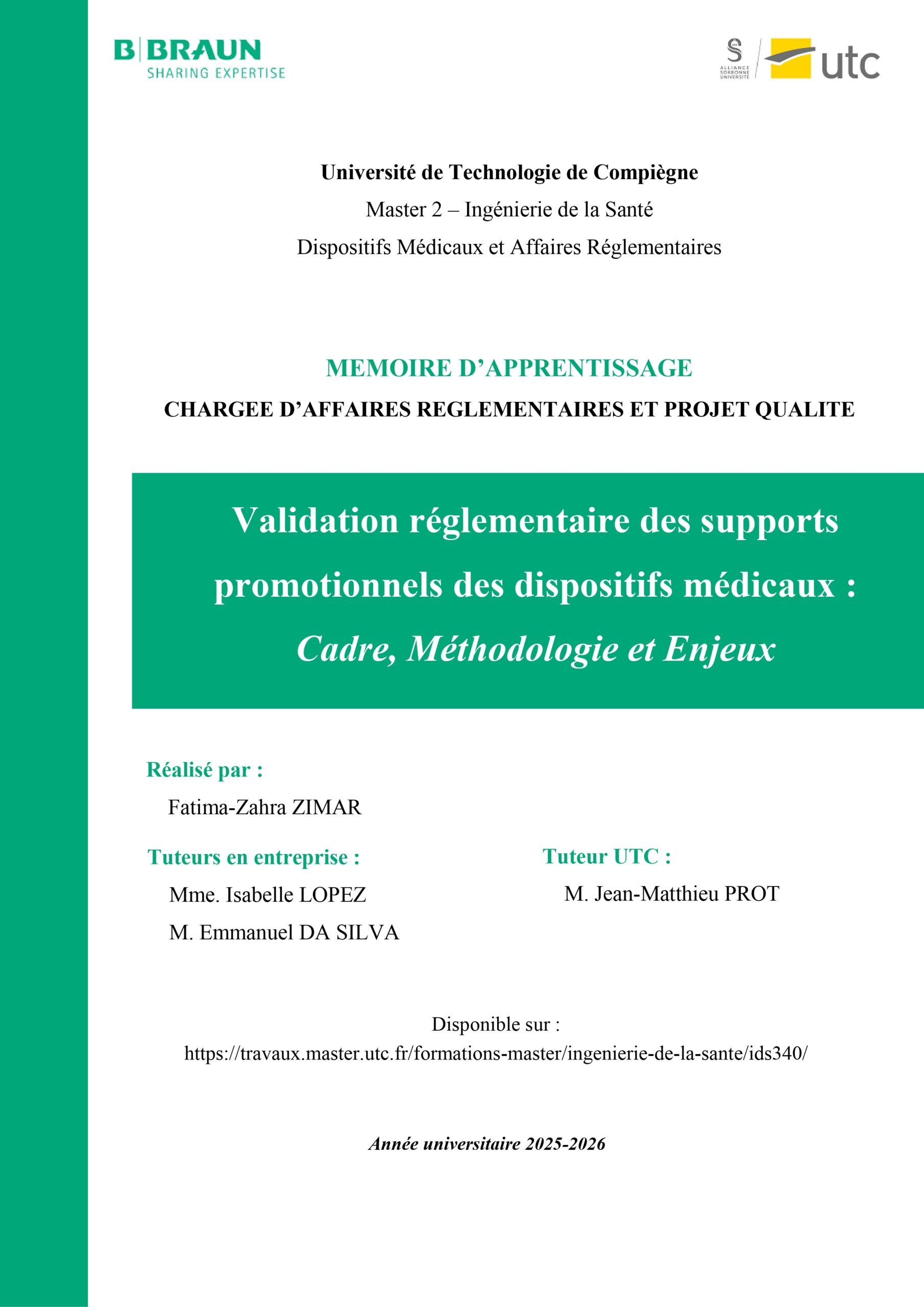 B|BRAUN
SHARING EXPERTISE

ALLIANCE SORBONNE UNIVERSITÉ

utc

Université de Technologie de Compiègne
Master 2 – Ingénierie de la Santé
Dispositifs Médicaux et Affaires Réglementaires

MEMOIRE D'APPRENTISSAGE
CHARGEE D'AFFAIRES REGLEMENTAIRES ET PROJET QUALITE

Validation réglementaire des supports promotionnels des dispositifs médicaux :
Cadre, Méthodologie et Enjeux

Réalisé par :
Fatima-Zahra ZIMAR

Tuteurs en entreprise :
Mme. Isabelle LOPEZ
M. Emmanuel DA SILVA

Tuteur UTC :
M. Jean-Matthieu PROT

Disponible sur :
https://travaux.master.utc.fr/formations-master/ingenierie-de-la-sante/ids340/

Année universitaire 2025-2026